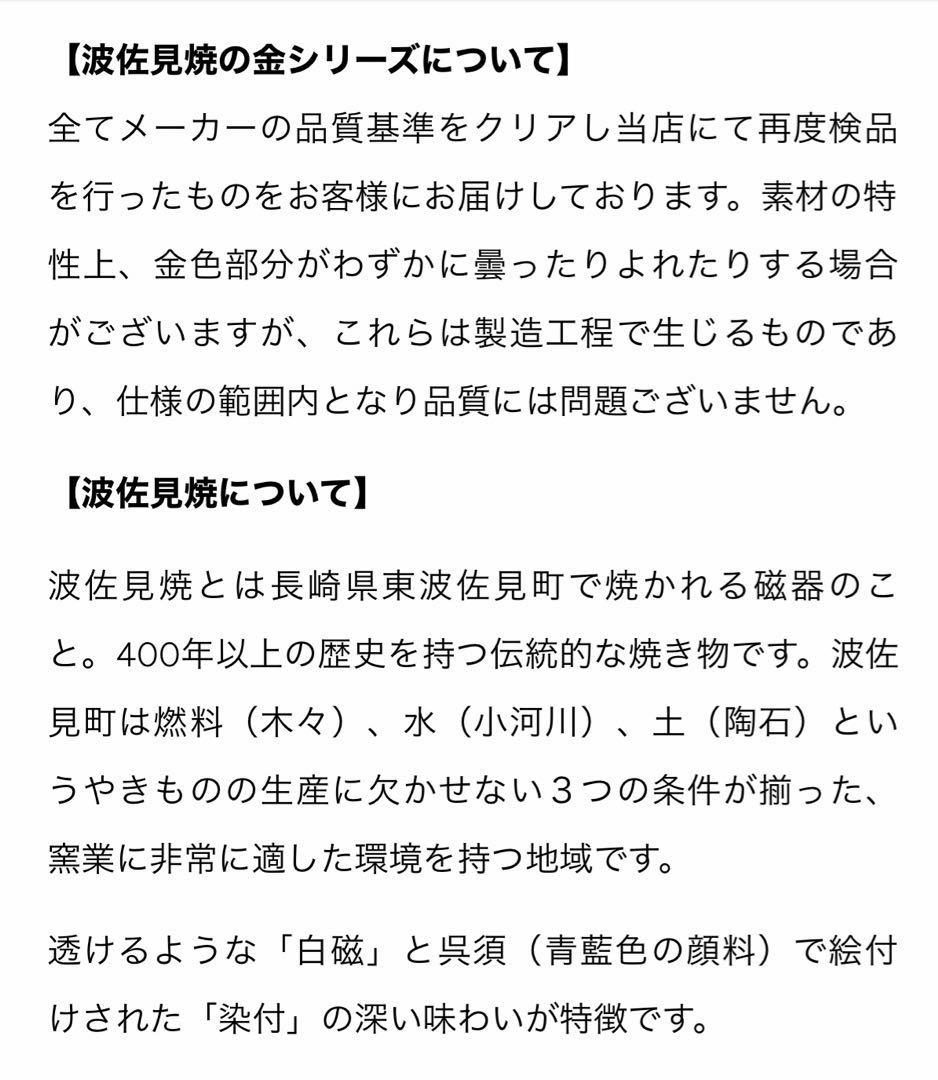 【波佐見焼の金シリーズについて】
全てメーカーの品質基準をクリアし当店にて再度検品を行ったものをお客様にお届けしております。素材の特性上、金色部分がわずかに曇ったりよれたりする場合がございますが、これらは製造工程で生じるものであり、仕様の範囲内となり品質には問題ございません。

【波佐見焼について】

波佐見焼とは長崎県東波佐見町で焼かれる磁器のこと。400年以上の歴史を持つ伝統的な焼き物です。波佐見町は燃料（木々）、水（小河川）、土（陶石）というやきものの生産に欠かせない３つの条件が揃った、窯業に非常に適した環境を持つ地域です。

透けるような「白磁」と呉須（青藍色の顔料）で絵付けされた「染付」の深い味わいが特徴です。